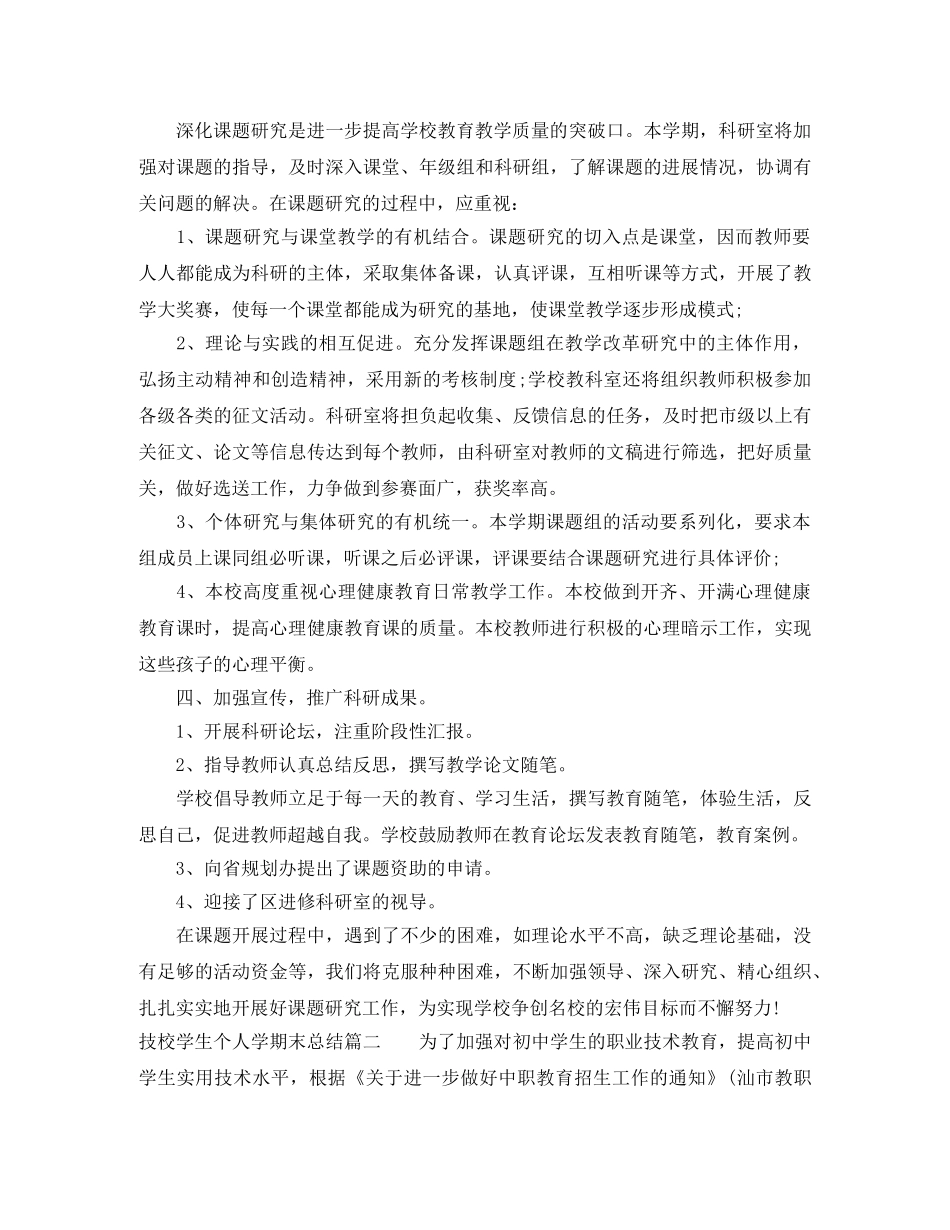 深化课题研究是进一步提高学校教育教学质量的突破口。本学期，科研室将加强对课题的指导，及时深入课堂、年级组和科研组，了解课题的进展情况，协调有关问题的解决。在课题研究的过程中，应重视：

1、课题研究与课堂教学的有机结合。课题研究的切入点是课堂，因而教师要人人都能成为科研的主体，采取集体备课，认真评课，互相听课等方式，开展了教学大奖赛，使每一个课堂都能成为研究的基地，使课堂教学逐步形成模式;

2、理论与实践的相互促进。充分发挥课题组在教学改革研究中的主体作用，弘扬主动精神和创造精神，采用新的考核制度;学校教科室还将组织教师积极参加各级各类的征文活动。科研室将担负起收集、反馈信息的任务，及时把市级以上有关征文、论文等信息传达到每个教师，由科研室对教师的文稿进行筛选，把好质量关，做好选送工作，力争做到参赛面广，获奖率高。

3、个体研究与集体研究的有机统一。本学期课题组的活动要系列化，要求本组成员上课同组必听课，听课之后必评课，评课要结合课题研究进行具体评价;

4、本校高度重视心理健康教育日常教学工作。本校做到开齐、开满心理健康教育课时，提高心理健康教育课的质量。本校教师进行积极的心理暗示工作，实现这些孩子的心理平衡。

四、加强宣传，推广科研成果。

1、开展科研论坛，注重阶段性汇报。

2、指导教师认真总结反思，撰写教学论文随笔。

学校倡导教师立足于每一天的教育、学习生活，撰写教育随笔，体验生活，反思自己，促进教师超越自我。学校鼓励教师在教育论坛发表教育随笔，教育案例。

3、向省规划办提出了课题资助的申请。

4、迎接了区进修科研室的视导。

在课题开展过程中，遇到了不少的困难，如理论水平不高，缺乏理论基础，没有足够的活动资金等，我们将克服种种困难，不断加强领导、深入研究、精心组织、扎扎实实地开展好课题研究工作，为实现学校争创名校的宏伟目标而不懈努力!

技校学生个人学期末总结篇二　　为了加强对初中学生的职业技术教育，提高初中学生实用技术水平，根据《关于进一步做好中职教育招生工作的通知》(汕市教职